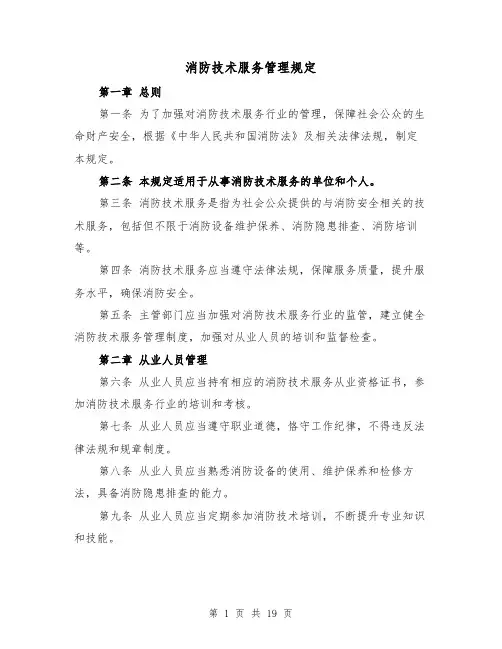 消防技术服务管理规定

第一章 总则

第一条 为了加强对消防技术服务行业的管理，保障社会公众的生命财产安全，根据《中华人民共和国消防法》及相关法律法规，制定本规定。

第二条 本规定适用于从事消防技术服务的单位和个人。

第三条 消防技术服务是指为社会公众提供的与消防安全相关的技术服务，包括但不限于消防设备维护保养、消防隐患排查、消防培训等。

第四条 消防技术服务应当遵守法律法规，保障服务质量，提升服务水平，确保消防安全。

第五条 主管部门应当加强对消防技术服务行业的监管，建立健全消防技术服务管理制度，加强对从业人员的培训和监督检查。

第二章 从业人员管理

第六条 从业人员应当持有相应的消防技术服务从业资格证书，参加消防技术服务行业的培训和考核。

第七条 从业人员应当遵守职业道德，恪守工作纪律，不得违反法律法规和规章制度。

第八条 从业人员应当熟悉消防设备的使用、维护保养和检修方法，具备消防隐患排查的能力。

第九条 从业人员应当定期参加消防技术培训，不断提升专业知识和技能。

第 1 页 共 19 页